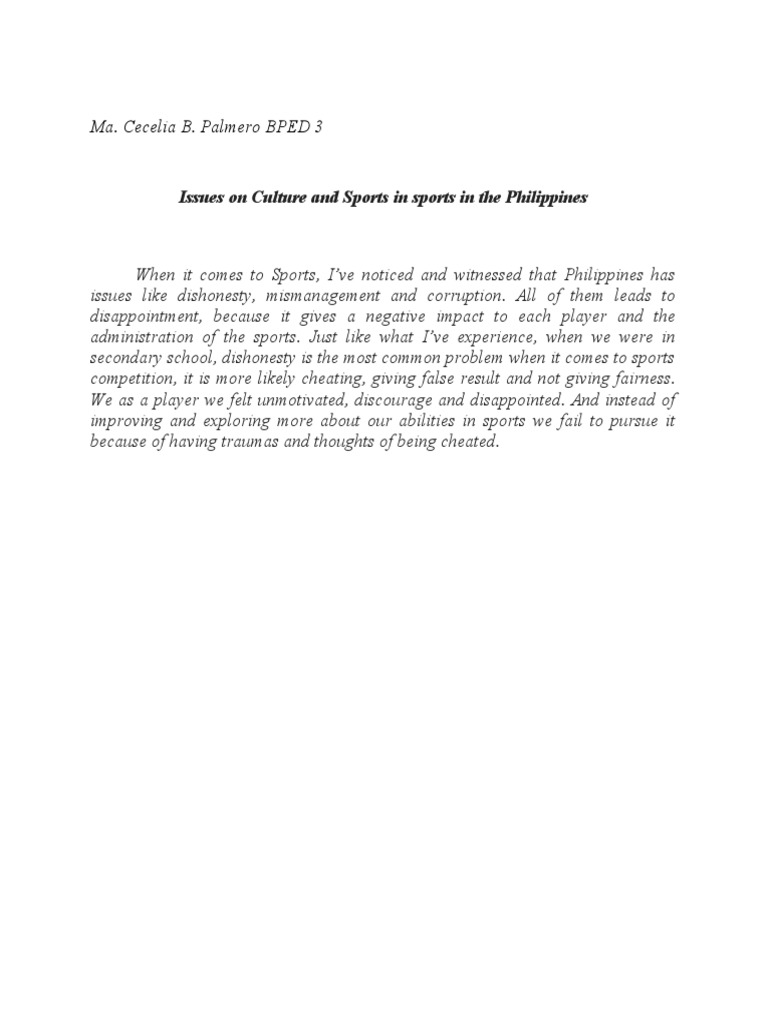 Ma. Cecelia B. Palmero BPED 3

Issues on Culture and Sports in sports in the Philippines

When it comes to Sports, I've noticed and witnessed that Philippines has issues like dishonesty, mismanagement and corruption. All of them leads to disappointment, because it gives a negative impact to each player and the administration of the sports. Just like what I've experience, when we were in secondary school, dishonesty is the most common problem when it comes to sports competition, it is more likely cheating, giving false result and not giving fairness. We as a player we felt unmotivated, discourage and disappointed. And instead of improving and exploring more about our abilities in sports we fail to pursue it because of having traumas and thoughts of being cheated.